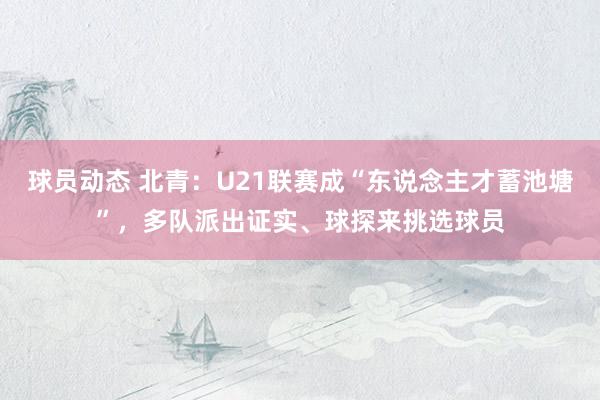 球员动态 北青：U21联赛成“东说念主才蓄池塘”，多队派出证实、球探来挑选球员